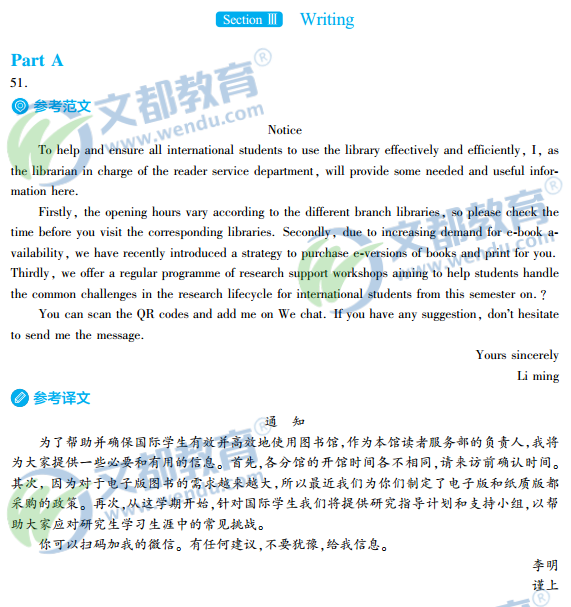 Section Ⅲ Writing

Part A
51.
参考范文

文都教育®
www.wendu.com

Notice

To help and ensure all international students to use the library effectively and efficiently, I, as the librarian in charge of the reader service department, will provide some needed and useful information here.

Firstly, the opening hours vary according to the different branch libraries, so please check the time before you visit the corresponding libraries. Secondly, due to increasing demand for e-book availability, we have recently introduced a strategy to purchase e-versions of books and print for you. Thirdly, we offer a regular programme of research support workshops aiming to help students handle the common challenges in the research lifecycle for international students from this semester on. ?

You can scan the QR codes and add me on We chat. If you have any suggestion, don't hesitate to send me the message.

Yours sincerely
Li ming

参考译文

通 知

为了帮助并确保国际学生有效并高效地使用图书馆,作为本馆读者服务部的负责人,我将为大家提供一些必要和有用的信息。首先,各分馆的开馆时间各不相同,请来访前确认时间。其次,因为对于电子版图书的需求越来越大,所以最近我们为你们制定了电子版和纸质版都采购的政策。再次,从这学期开始,针对国际学生我们将提供研究指导计划和支持小组,以帮助大家应对研究生学习生涯中的常见挑战。

你可以扫码加我的微信。有任何建议,不要犹豫,给我信息。

李明
谨上